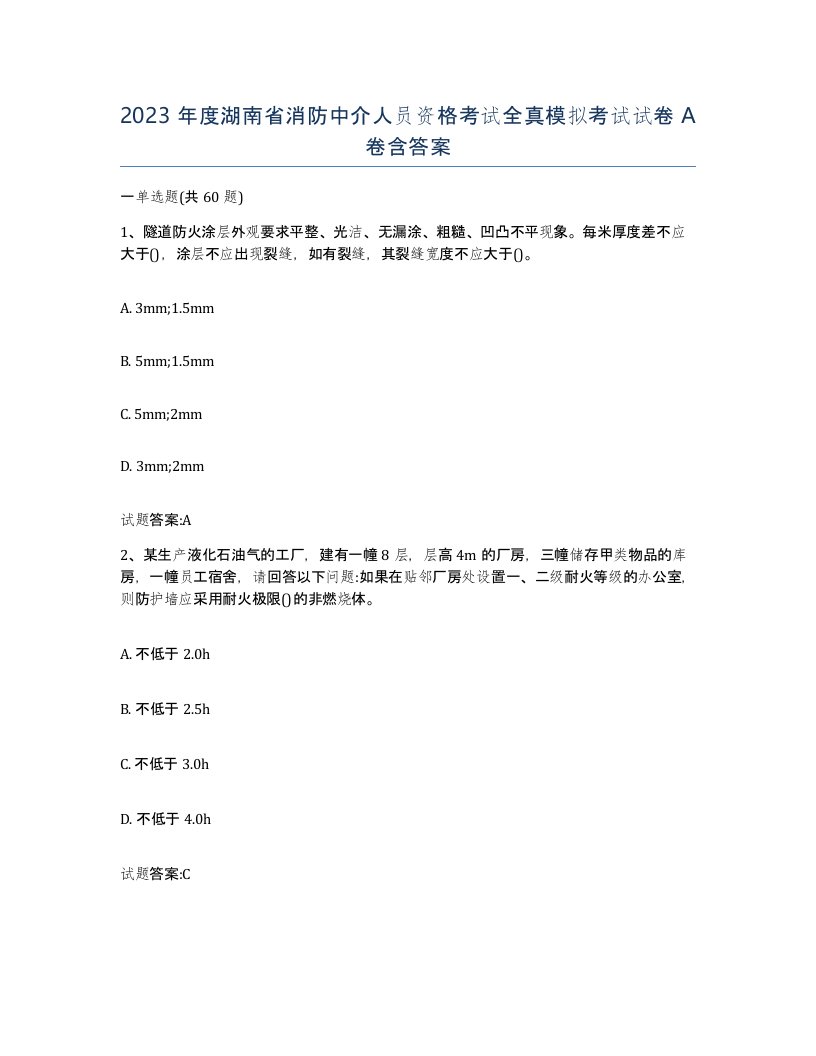 2023 年度湖南省消防中介人员资格考试全真模拟考试试卷 A 卷含答案

一单选题(共 60 题)

1、隧道防火涂层外观要求平整、光洁、无漏涂、粗糙、凹凸不平现象。每米厚度差不应大于()，涂层不应出现裂缝，如有裂缝，其裂缝宽度不应大于()。

A. 3mm;1.5mm

B. 5mm;1.5mm

C. 5mm;2mm

D. 3mm;2mm

试题答案:A

2、某生产液化石油气的工厂，建有一幢 8 层，层高 4m 的厂房，三幢储存甲类物品的库房，一幢员工宿舍，请回答以下问题:如果在贴邻厂房处设置一、二级耐火等级的办公室,则防护墙应采用耐火极限()的非燃烧体。

A. 不低于 2.0h

B. 不低于 2.5h

C. 不低于 3.0h

D. 不低于 4.0h

试题答案:C